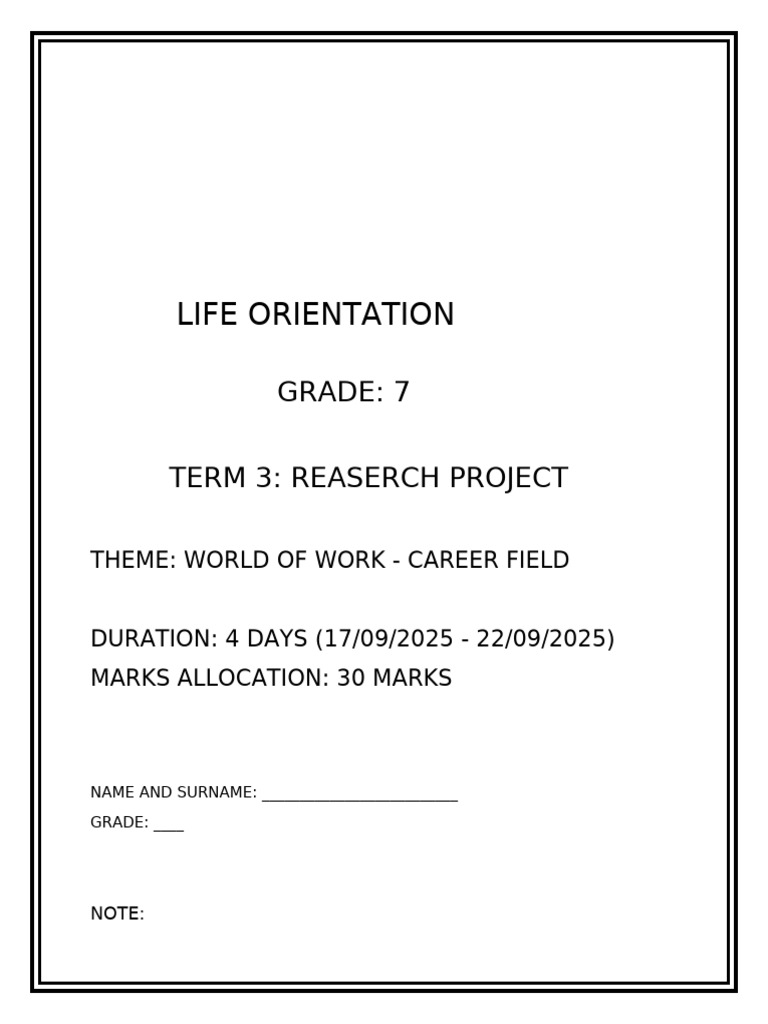 LIFE ORIENTATION

GRADE: 7

TERM 3: REASERCH PROJECT

THEME: WORLD OF WORK - CAREER FIELD

DURATION: 4 DAYS (17/09/2025 - 22/09/2025)
MARKS ALLOCATION: 30 MARKS

NAME AND SURNAME: ________________________
GRADE: ____

NOTE: